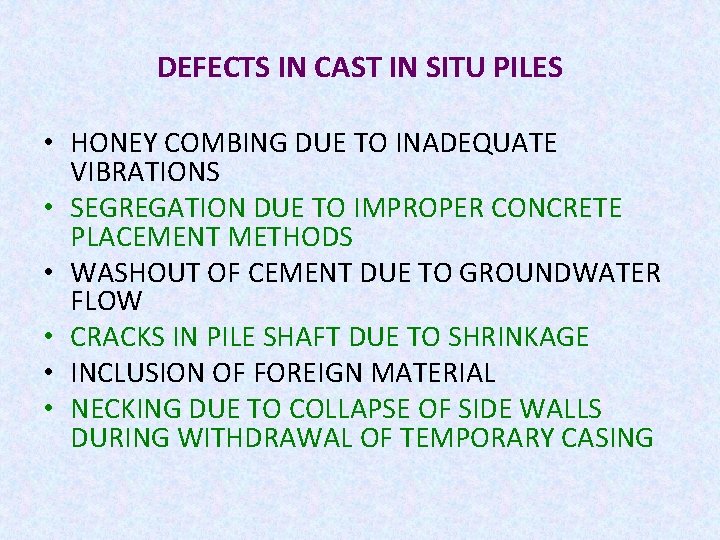 DEFECTS IN CAST IN SITU PILES

• HONEY COMBING DUE TO INADEQUATE VIBRATIONS
• SEGREGATION DUE TO IMPROPER CONCRETE PLACEMENT METHODS
• WASHOUT OF CEMENT DUE TO GROUNDWATER FLOW
• CRACKS IN PILE SHAFT DUE TO SHRINKAGE
• INCLUSION OF FOREIGN MATERIAL
• NECKING DUE TO COLLAPSE OF SIDE WALLS DURING WITHDRAWAL OF TEMPORARY CASING